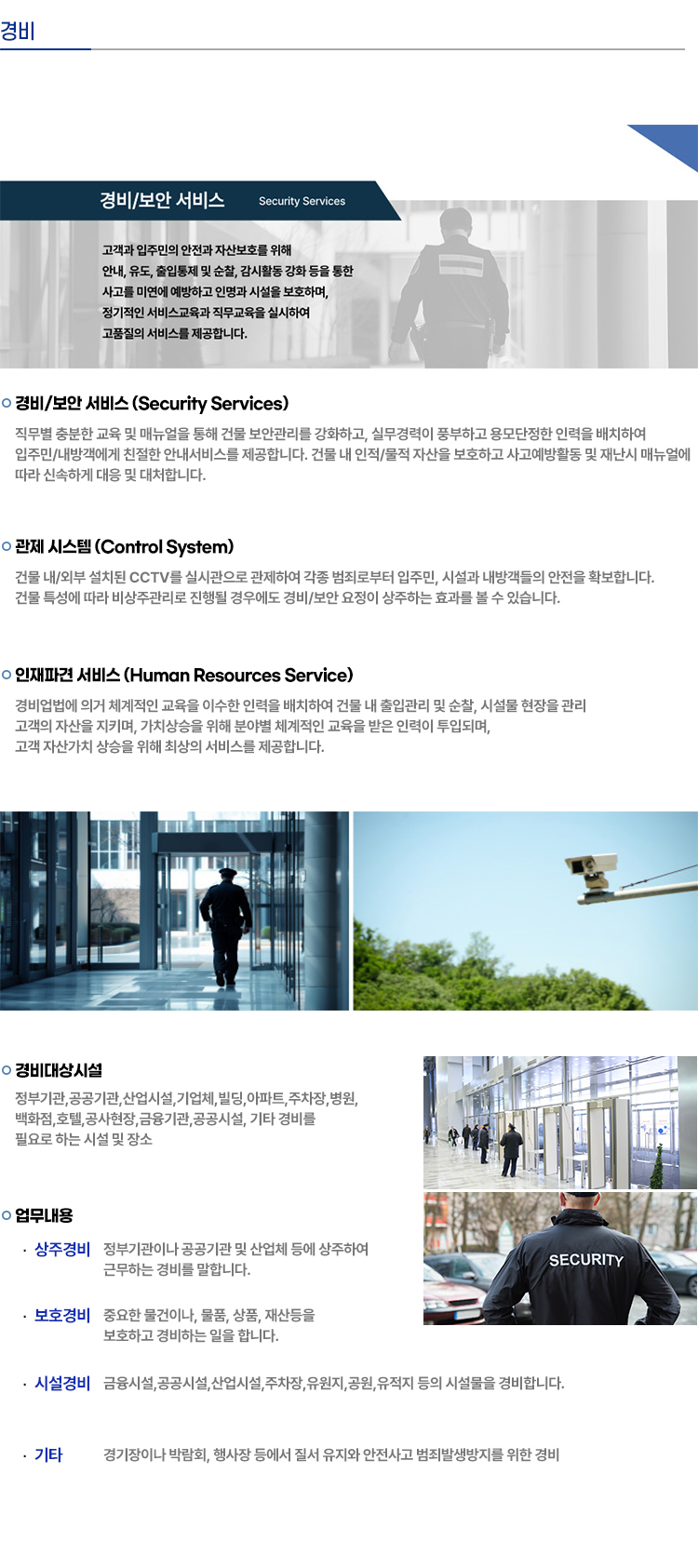 경비

경비/보안 서비스 Security Services

고객과 입주민의 안전과 자산보호를 위해
안내, 유도, 출입통제 및 순찰, 감시활동 강화 등을 통한
사고를 미연에 예방하고 인명과 시설을 보호하며,
정기적인 서비스교육과 직무교육을 실시하여
고품질의 서비스를 제공합니다.

경비/보안 서비스 (Security Services)

직무별 충분한 교육 및 매뉴얼을 통해 건물 보안관리를 강화하고, 실무경력이 풍부하고 용모단정한 인력을 배치하여 입주민/내방객에게 친절한 안내서비스를 제공합니다. 건물 내 인적/물적 자산을 보호하고 사고예방활동 및 재난시 매뉴얼에 따라 신속하게 대응 및 대처합니다.

관제 시스템 (Control System)

건물 내/외부 설치된 CCTV를 실시관으로 관제하여 각종 범죄로부터 입주민, 시설과 내방객들의 안전을 확보합니다.
건물 특성에 따라 비상주관리로 진행될 경우에도 경비/보안 요정이 상주하는 효과를 볼 수 있습니다.

인재파견 서비스 (Human Resources Service)

경비업법에 의거 체계적인 교육을 이수한 인력을 배치하여 건물 내 출입관리 및 순찰, 시설물 현장을 관리
고객의 자산을 지키며, 가치상승을 위해 분야별 체계적인 교육을 받은 인력이 투입되며,
고객 자산가치 상승을 위해 최상의 서비스를 제공합니다.

경비대상시설

정부기관,공공기관,산업시설,기업체,빌딩,아파트,주차장,병원,
백화점,호텔,공사현장,금융기관,공공시설, 기타 경비를
필요로 하는 시설 및 장소

업무내용

· 상주경비 정부기관이나 공공기관 및 산업체 등에 상주하여 근무하는 경비를 말합니다.

· 보호경비 중요한 물건이나, 물품, 상품, 재산등을 보호하고 경비하는 일을 합니다.

· 시설경비 금융시설,공공시설,산업시설,주차장,유원지,공원,유적지 등의 시설물을 경비합니다.

· 기타 경기장이나 박람회, 행사장 등에서 질서 유지와 안전사고 범죄발생방지를 위한 경비

SECURITY